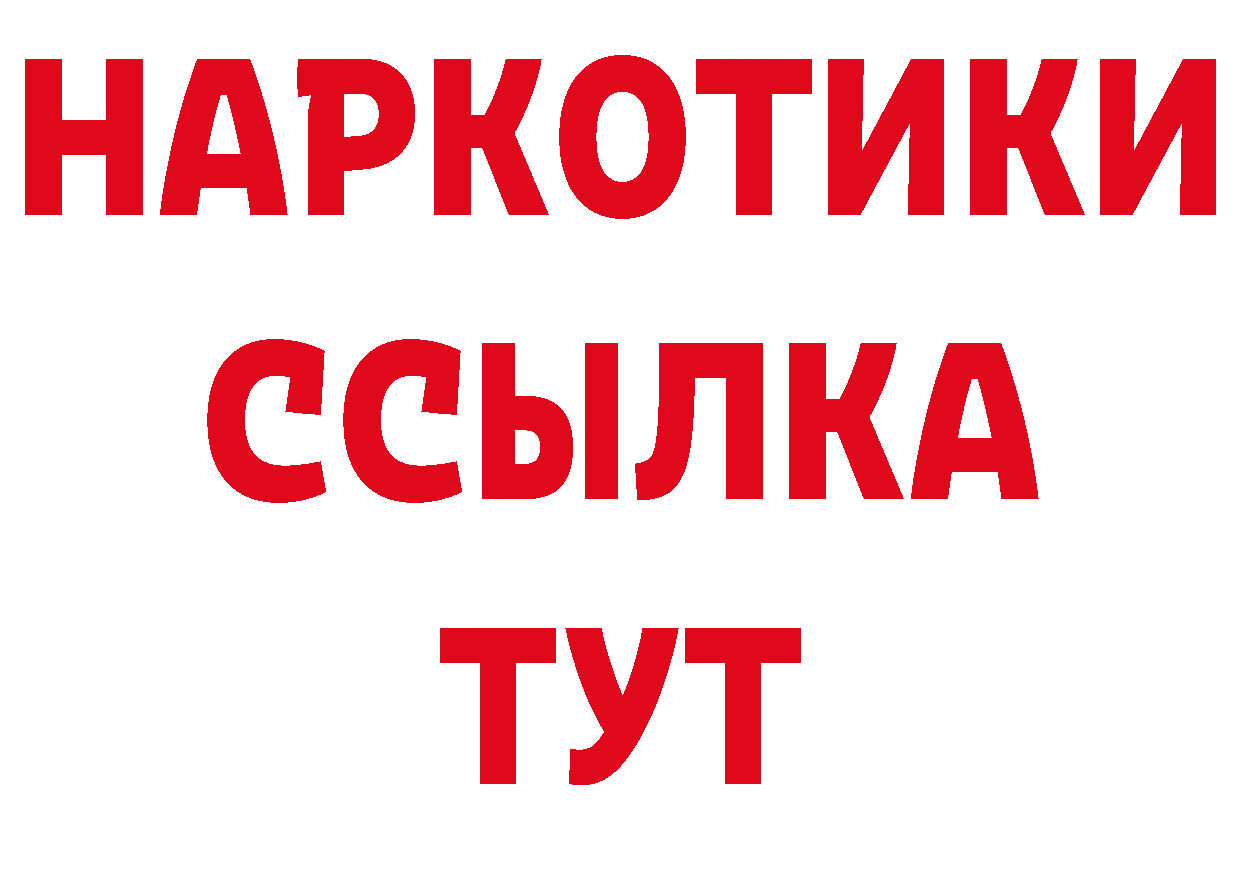 НАРКОТИКИ ССЫЛКА ТУТ